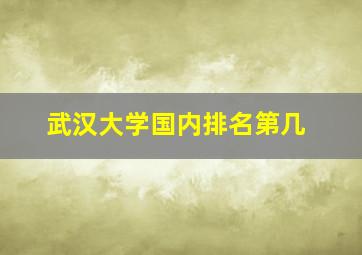 武汉大学国内排名第几